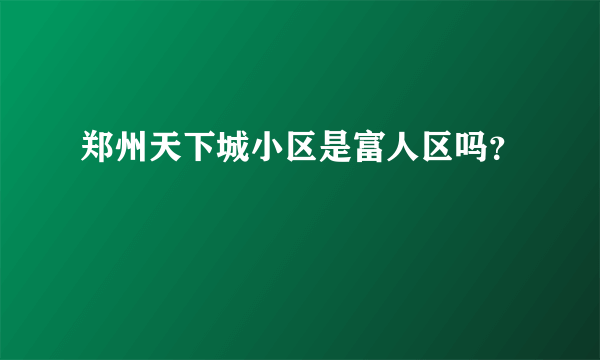 郑州天下城小区是富人区吗?